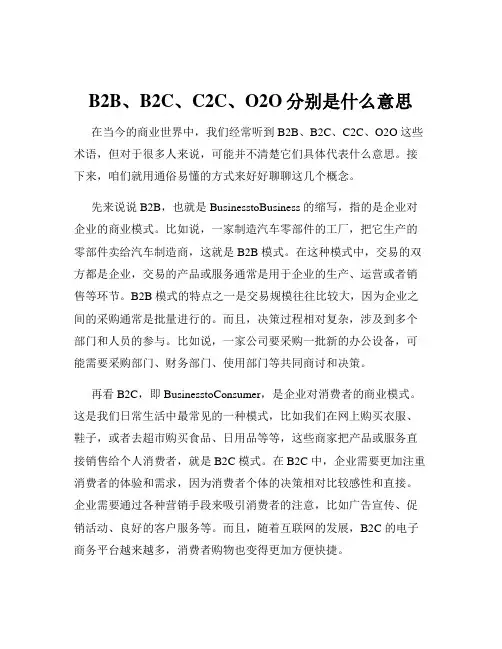 B2B、B2C、C2C、O2O 分别是什么意思

在当今的商业世界中，我们经常听到 B2B、B2C、C2C、O2O 这些术语，但对于很多人来说，可能并不清楚它们具体代表什么意思。接下来，咱们就用通俗易懂的方式来好好聊聊这几个概念。

先来说说 B2B，也就是 BusinesstoBusiness 的缩写，指的是企业对企业的商业模式。比如说，一家制造汽车零部件的工厂，把它生产的零部件卖给汽车制造商，这就是 B2B 模式。在这种模式中，交易的双方都是企业，交易的产品或服务通常是用于企业的生产、运营或者销售等环节。B2B 模式的特点之一是交易规模往往比较大，因为企业之间的采购通常是批量进行的。而且，决策过程相对复杂，涉及到多个部门和人员的参与。比如说，一家公司要采购一批新的办公设备，可能需要采购部门、财务部门、使用部门等共同商讨和决策。

再看 B2C，即 BusinesstoConsumer，是企业对消费者的商业模式。这是我们日常生活中最常见的一种模式，比如我们在网上购买衣服、鞋子，或者去超市购买食品、日用品等等，这些商家把产品或服务直接销售给个人消费者，就是 B2C 模式。在 B2C 中，企业需要更加注重消费者的体验和需求，因为消费者个体的决策相对比较感性和直接。企业需要通过各种营销手段来吸引消费者的注意，比如广告宣传、促销活动、良好的客户服务等。而且，随着互联网的发展，B2C 的电子商务平台越来越多，消费者购物也变得更加方便快捷。